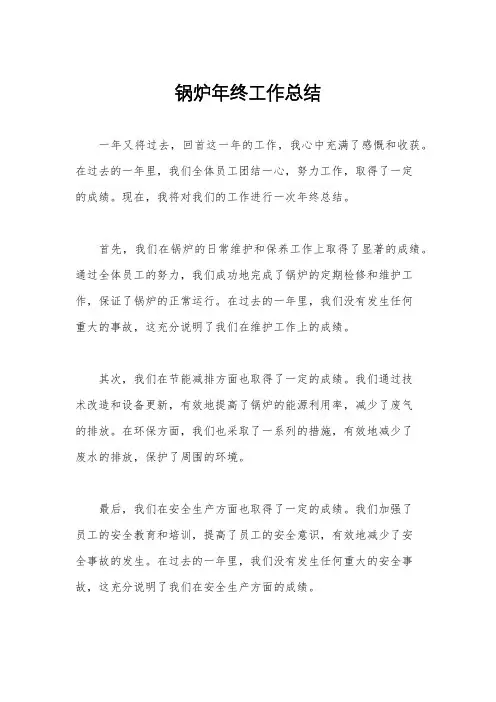 锅炉年终工作总结

一年又将过去，回首这一年的工作，我心中充满了感慨和收获。在过去的一年里，我们全体员工团结一心，努力工作，取得了一定的成绩。现在，我将对我们的工作进行一次年终总结。

首先，我们在锅炉的日常维护和保养工作上取得了显著的成绩。通过全体员工的努力，我们成功地完成了锅炉的定期检修和维护工作，保证了锅炉的正常运行。在过去的一年里，我们没有发生任何重大的事故，这充分说明了我们在维护工作上的成绩。

其次，我们在节能减排方面也取得了一定的成绩。我们通过技术改造和设备更新，有效地提高了锅炉的能源利用率，减少了废气的排放。在环保方面，我们也采取了一系列的措施，有效地减少了废水的排放，保护了周围的环境。

最后，我们在安全生产方面也取得了一定的成绩。我们加强了员工的安全教育和培训，提高了员工的安全意识，有效地减少了安全事故的发生。在过去的一年里，我们没有发生任何重大的安全事故，这充分说明了我们在安全生产方面的成绩。